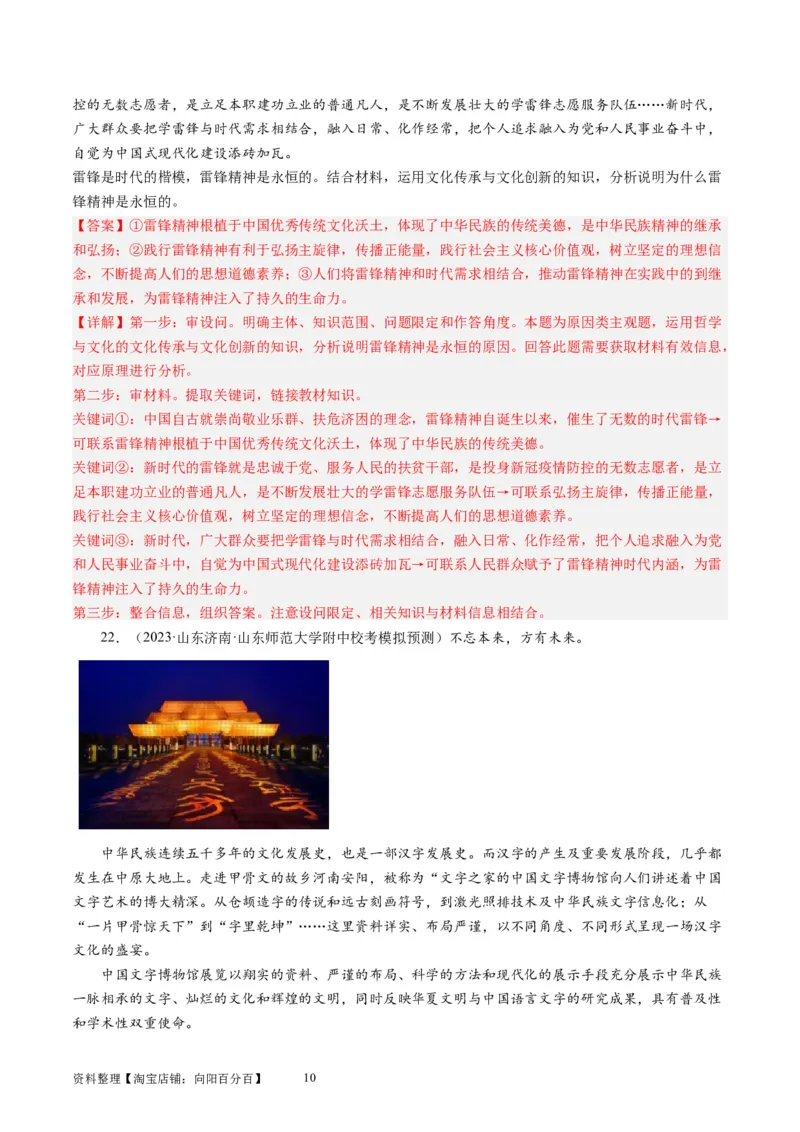 控的无数志愿者，是立足本职建功立业的普通凡人，是不断发展壮大的学雷锋志愿服务队伍……新时代，广大群众要把学雷锋与时代需求相结合，融入日常、化作经常，把个人追求融入为党和人民事业奋斗中，自觉为中国式现代化建设添砖加瓦。

雷锋是时代的楷模，雷锋精神是永恒的。结合材料，运用文化传承与文化创新的知识，分析说明为什么雷锋精神是永恒的。

【答案】①雷锋精神根植于中国优秀传统文化沃土，体现了中华民族的传统美德，是中华民族精神的继承和弘扬；②践行雷锋精神有利于弘扬主旋律，传播正能量，践行社会主义核心价值观，树立坚定的理想信念，不断提高人们的思想道德素养；③人们将雷锋精神和时代需求相结合，推动雷锋精神在实践中的到继承和发展，为雷锋精神注入了持久的生命力。

【详解】第一步：审设问。明确主体、知识范围、问题限定和作答角度。本题为原因类主观题，运用哲学与文化的文化传承与文化创新的知识，分析说明雷锋精神是永恒的原因。回答此题需要获取材料有效信息，对应原理进行分析。

第二步：审材料。提取关键词，链接教材知识。

关键词①：中国自古就崇尚敬业乐群、扶危济困的理念，雷锋精神自诞生以来，催生了无数的时代雷锋→可联系雷锋精神根植于中国优秀传统文化沃土，体现了中华民族的传统美德。

关键词②：新时代的雷锋就是忠诚于党、服务人民的扶贫干部，是投身新冠疫情防控的无数志愿者，是立足本职建功立业的普通凡人，是不断发展壮大的学雷锋志愿服务队伍→可联系弘扬主旋律，传播正能量，践行社会主义核心价值观，树立坚定的理想信念，不断提高人们的思想道德素养。

关键词③：新时代，广大群众要把学雷锋与时代需求相结合，融入日常、化作经常，把个人追求融入为党和人民事业奋斗中，自觉为中国式现代化建设添砖加瓦→可联系人民群众赋予了雷锋精神时代内涵，为雷锋精神注入了持久的生命力。

第三步：整合信息，组织答案。注意设问限定、相关知识与材料信息相结合。

22．（2023·山东济南·山东师范大学附中校考模拟预测）不忘本来，方有未来。

中华民族连续五千多年的文化发展史，也是一部汉字发展史。而汉字的产生及重要发展阶段，几乎都发生在中原大地上。走进甲骨文的故乡河南安阳，被称为“文字之家的中国文字博物馆向人们讲述着中国文字艺术的博大精深。从仓颉造字的传说和远古刻画符号，到激光照排技术及中华民族文字信息化；从“一片甲骨惊天下”到“字里乾坤”……这里资料详实、布局严谨，以不同角度、不同形式呈现一场汉字文化的盛宴。

中国文字博物馆展览以翔实的资料、严谨的布局、科学的方法和现代化的展示手段充分展示中华民族一脉相承的文字、灿烂的文化和辉煌的文明，同时反映华夏文明与中国语言文字的研究成果，具有普及性和学术性双重使命。

资料整理【淘宝店铺：向阳百分百】 10